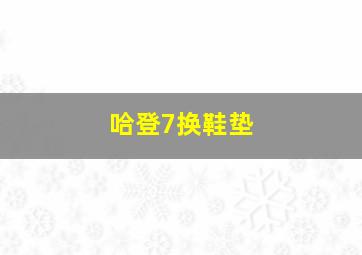 哈登7换鞋垫